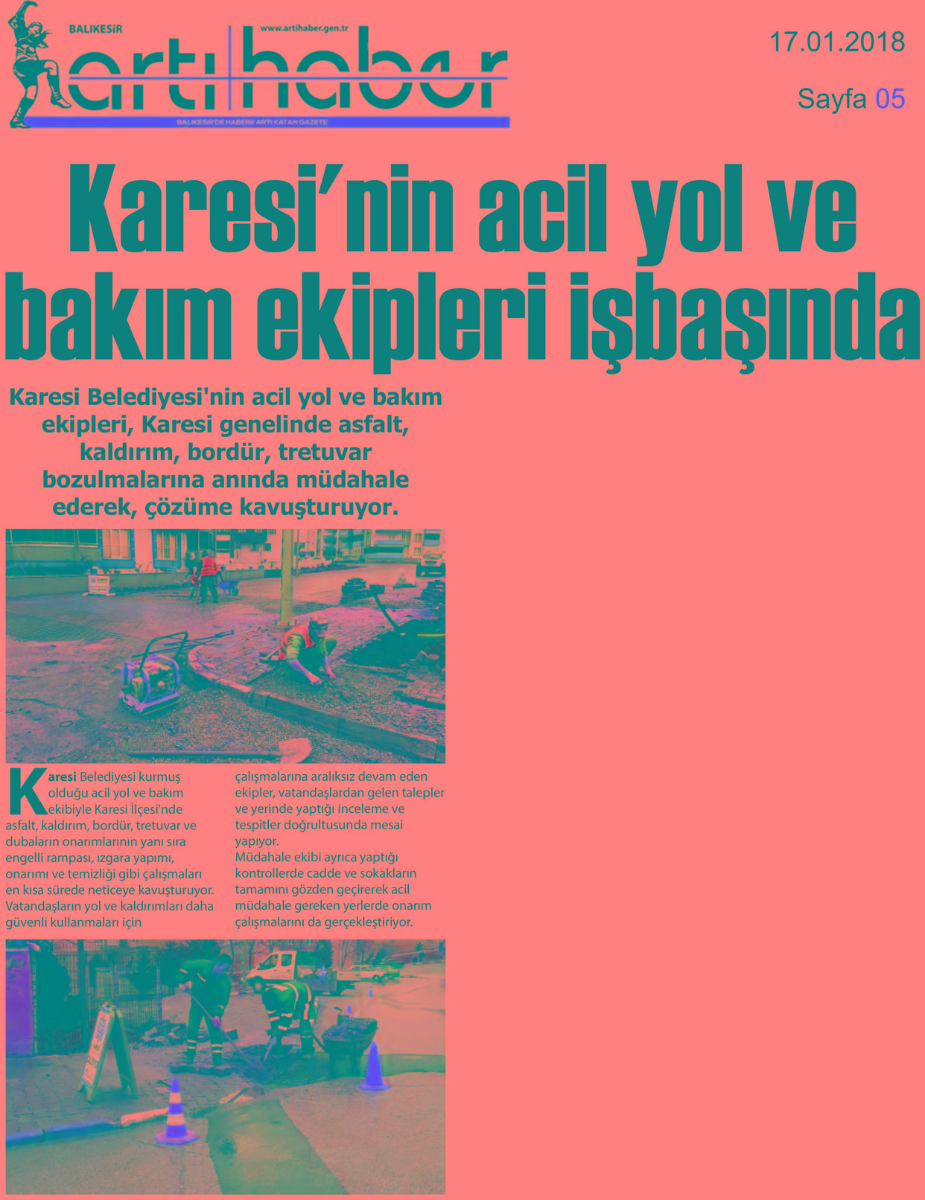 BALIKESİR
www.artihaber.gen.tr
artı haber
BALIKESİR'DE HABERE ARTI KATAN GAZETE

17.01.2018

Sayfa 05

Karesi'nin acil yol ve bakım ekipleri işbaşında

Karesi Belediyesi'nin acil yol ve bakım ekipleri, Karesi genelinde asfalt, kaldırım, bordür, tretuvar bozulmalarına anında müdahale ederek, çözüme kavuşturuyor.

Karesi Belediyesi kurmuş olduğu acil yol ve bakım ekibiyle Karesi İlçesi'nde asfalt, kaldırım, bordür, tretuvar ve dubaların onarımlarının yanı sıra engelli rampası, ızgara yapımı, onarımı ve temizliği gibi çalışmaları en kısa sürede neticeye kavuşturuyor. Vatandaşların yol ve kaldırımları daha güvenli kullanmaları için çalışmalarına aralıksız devam eden ekipler, vatandaşlardan gelen talepler ve yerinde yaptığı inceleme ve tespitler doğrultusunda mesai yapıyor.
Müdahale ekibi ayrıca yaptığı kontrollerde cadde ve sokakların tamamını gözden geçirerek acil müdahale gereken yerlerde onarım çalışmalarını da gerçekleştiriyor.